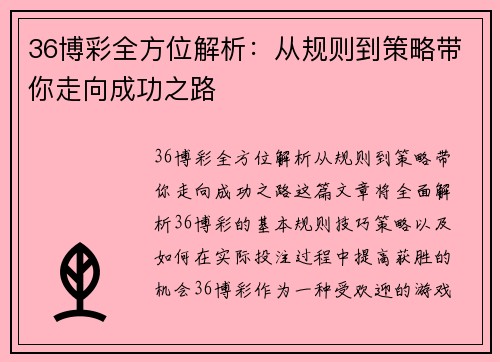 36博彩全方位解析：从规则到策略带你走向成功之路

36博彩全方位解析从规则到策略带你走向成功之路这篇文章将全面解析36博彩的基本规则技巧策略以及如何在实际投注过程中提高获胜的机会36博彩作为一种受欢迎的游戏